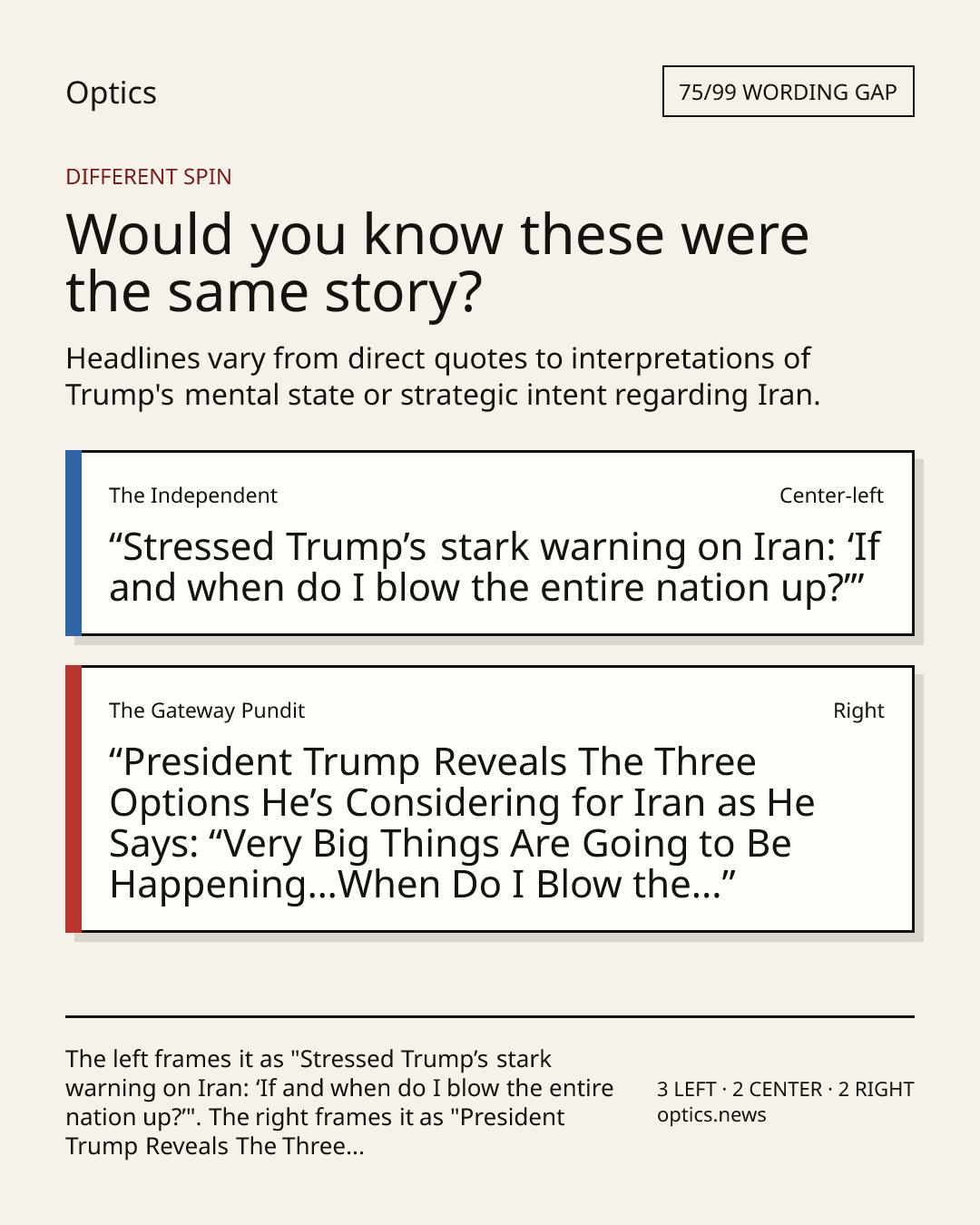 Optics

75/99 WORDING GAP

DIFFERENT SPIN

Would you know these were the same story?

Headlines vary from direct quotes to interpretations of Trump's mental state or strategic intent regarding Iran.

The Independent

Center-left

"Stressed Trump's stark warning on Iran: 'If and when do I blow the entire nation up?'"

The Gateway Pundit

Right

"President Trump Reveals The Three Options He's Considering for Iran as He Says: "Very Big Things Are Going to Be Happening...When Do I Blow the..."

The left frames it as "Stressed Trump's stark warning on Iran: 'If and when do I blow the entire nation up?'". The right frames it as "President Trump Reveals The Three...

3 LEFT · 2 CENTER · 2 RIGHT
optics.news